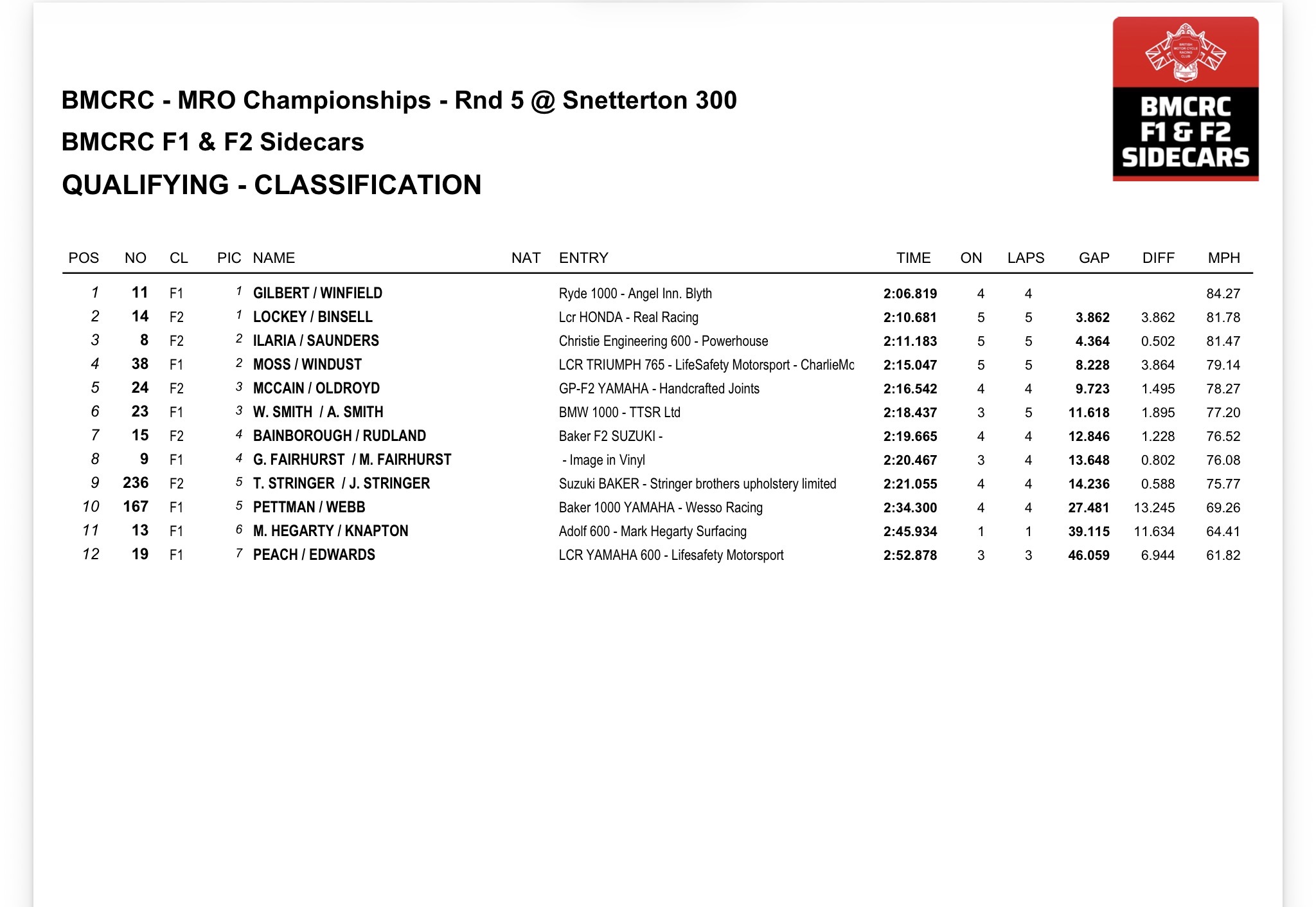 BMCRC - MRO Championships - Rnd 5 @ Snetterton 300

BMCRC F1 & F2 Sidecars

QUALIFYING - CLASSIFICATION

BRITISH MOTOR CYCLE RACING CLUB

BMCRC F1 & F2 SIDECARS

| POS | NO | CL | PIC | NAME | NAT | ENTRY | TIME | ON | LAPS | GAP | DIFF | MPH |
|---|---|---|---|---|---|---|---|---|---|---|---|---|
| 1 | 11 | F1 | 1 | GILBERT / WINFIELD | | Ryde 1000 - Angel Inn. Blyth | 2:06.819 | 4 | 4 | | | 84.27 |
| 2 | 14 | F2 | 1 | LOCKEY / BINSELL | | Lcr HONDA - Real Racing | 2:10.681 | 5 | 5 | 3.862 | 3.862 | 81.78 |
| 3 | 8 | F2 | 2 | ILARIA / SAUNDERS | | Christie Engineering 600 - Powerhouse | 2:11.183 | 5 | 5 | 4.364 | 0.502 | 81.47 |
| 4 | 38 | F1 | 2 | MOSS / WINDUST | | LCR TRIUMPH 765 - LifeSafety Motorsport - CharlieMc | 2:15.047 | 5 | 5 | 8.228 | 3.864 | 79.14 |
| 5 | 24 | F2 | 3 | MCCAIN / OLDROYD | | GP-F2 YAMAHA - Handcrafted Joints | 2:16.542 | 4 | 4 | 9.723 | 1.495 | 78.27 |
| 6 | 23 | F1 | 3 | W. SMITH / A. SMITH | | BMW 1000 - TTSR Ltd | 2:18.437 | 3 | 5 | 11.618 | 1.895 | 77.20 |
| 7 | 15 | F2 | 4 | BAINBOROUGH / RUDLAND | | Baker F2 SUZUKI - | 2:19.665 | 4 | 4 | 12.846 | 1.228 | 76.52 |
| 8 | 9 | F1 | 4 | G. FAIRHURST / M. FAIRHURST | | - Image in Vinyl | 2:20.467 | 3 | 4 | 13.648 | 0.802 | 76.08 |
| 9 | 236 | F2 | 5 | T. STRINGER / J. STRINGER | | Suzuki BAKER - Stringer brothers upholstery limited | 2:21.055 | 4 | 4 | 14.236 | 0.588 | 75.77 |
| 10 | 167 | F1 | 5 | PETTMAN / WEBB | | Baker 1000 YAMAHA - Wesso Racing | 2:34.300 | 4 | 4 | 27.481 | 13.245 | 69.26 |
| 11 | 13 | F1 | 6 | M. HEGARTY / KNAPTON | | Adolf 600 - Mark Hegarty Surfacing | 2:45.934 | 1 | 1 | 39.115 | 11.634 | 64.41 |
| 12 | 19 | F1 | 7 | PEACH / EDWARDS | | LCR YAMAHA 600 - Lifesafety Motorsport | 2:52.878 | 3 | 3 | 46.059 | 6.944 | 61.82 |